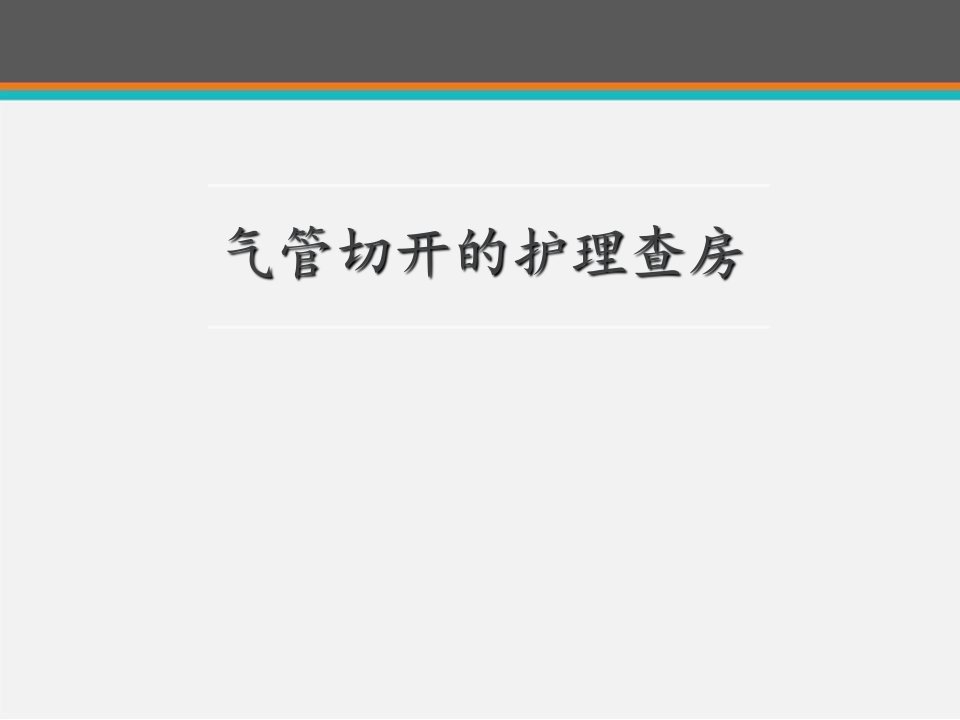 气管切开的护理查房